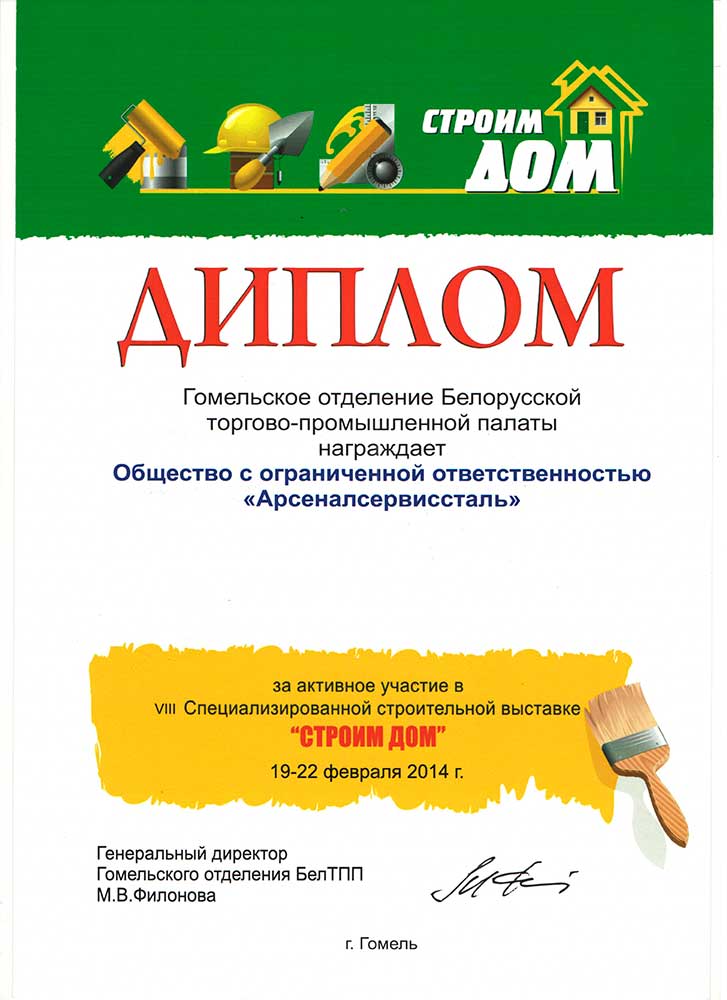 СТРОИМ ДОМ

ДИПЛОМ

Гомельское отделение Белорусской торгово-промышленной палаты награждает
Общество с ограниченной ответственностью «Арсеналсервиссталь»

за активное участие в
VIII Специализированной строительной выставке
"СТРОИМ ДОМ"
19-22 февраля 2014 г.

Генеральный директор
Гомельского отделения БелТПП
М.В.Филонова

г. Гомель